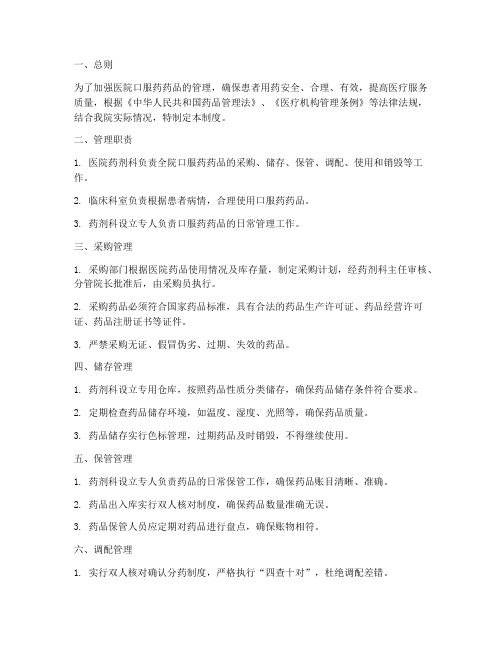 一、总则

为了加强医院口服药药品的管理，确保患者用药安全、合理、有效，提高医疗服务质量，根据《中华人民共和国药品管理法》、《医疗机构管理条例》等法律法规，结合我院实际情况，特制定本制度。

二、管理职责

1. 医院药剂科负责全院口服药药品的采购、储存、保管、调配、使用和销毁等工作。

2. 临床科室负责根据患者病情，合理使用口服药药品。

3. 药剂科设立专人负责口服药药品的日常管理工作。

三、采购管理

1. 采购部门根据医院药品使用情况及库存量，制定采购计划，经药剂科主任审核、分管院长批准后，由采购员执行。

2. 采购药品必须符合国家药品标准，具有合法的药品生产许可证、药品经营许可证、药品注册证书等证件。

3. 严禁采购无证、假冒伪劣、过期、失效的药品。

四、储存管理

1. 药剂科设立专用仓库，按照药品性质分类储存，确保药品储存条件符合要求。

2. 定期检查药品储存环境，如温度、湿度、光照等，确保药品质量。

3. 药品储存实行色标管理，过期药品及时销毁，不得继续使用。

五、保管管理

1. 药剂科设立专人负责药品的日常保管工作，确保药品账目清晰、准确。

2. 药品出入库实行双人核对制度，确保药品数量准确无误。

3. 药品保管人员应定期对药品进行盘点，确保账物相符。

六、调配管理

1. 实行双人核对确认分药制度，严格执行“四查十对”，杜绝调配差错。